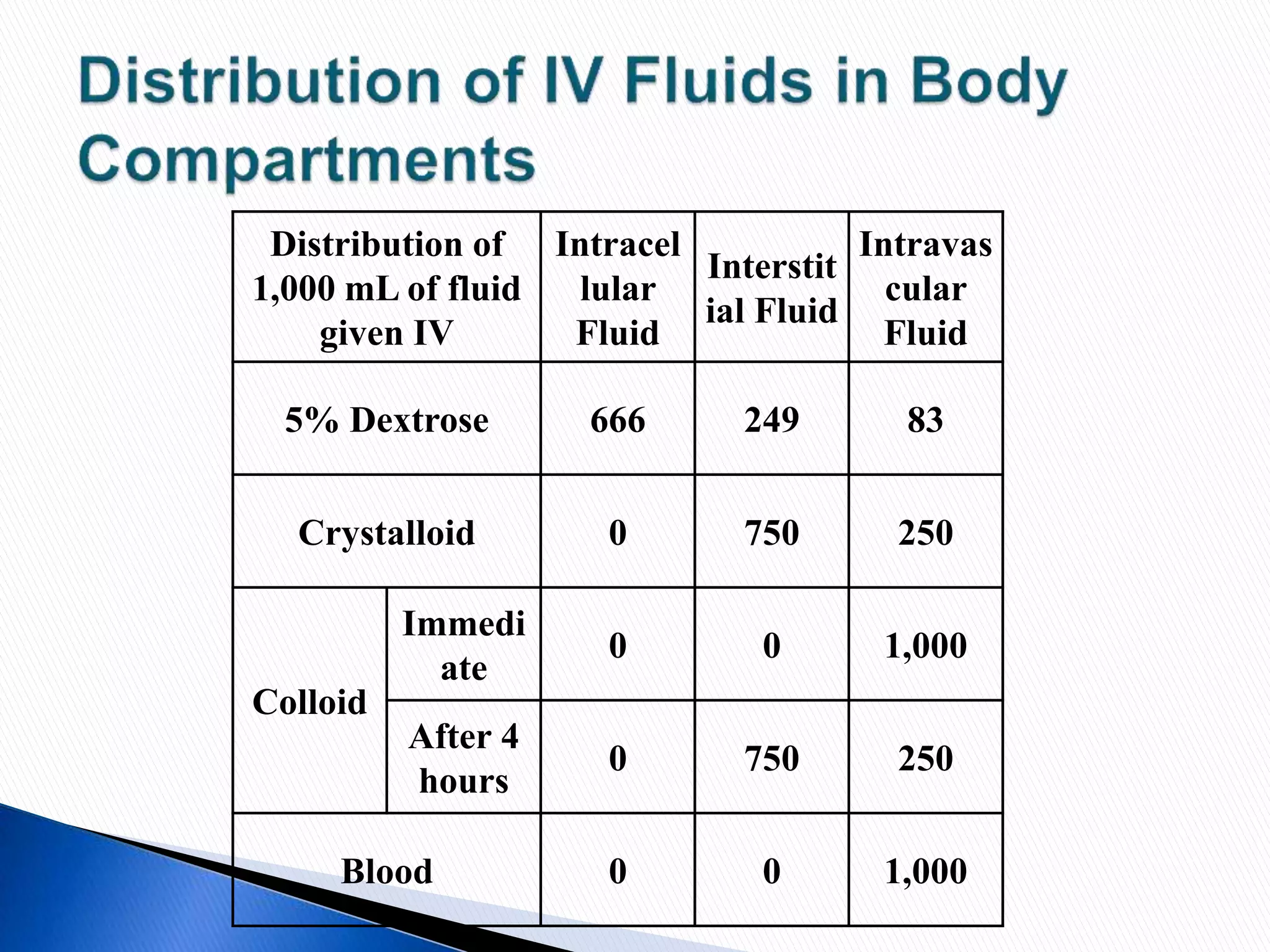 Distribution of IV Fluids in Body Compartments

| Distribution of 1,000 mL of fluid given IV | | Intracellular Fluid | Interstitial Fluid | Intravascular Fluid |
|---|---|---|---|---|
| 5% Dextrose | | 666 | 249 | 83 |
| Crystalloid | | 0 | 750 | 250 |
| Colloid | Immediate | 0 | 0 | 1,000 |
| Colloid | After 4 hours | 0 | 750 | 250 |
| Blood | | 0 | 0 | 1,000 |